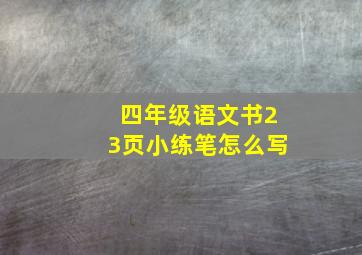 四年级语文书23页小练笔怎么写